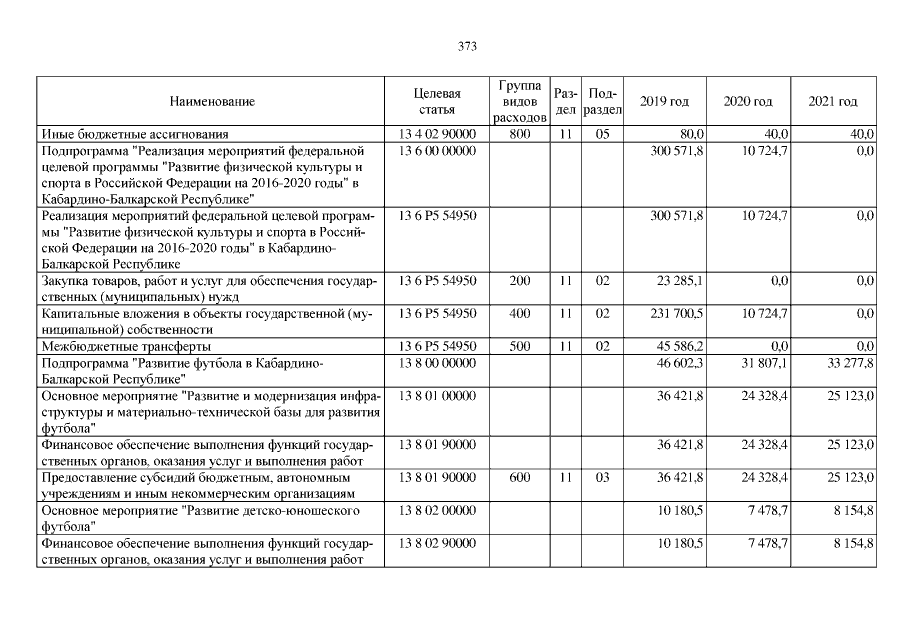 373

| Наименование | Целевая статья | Группа видов расходов | Раздел | Подраздел | 2019 год | 2020 год | 2021 год |
|---|---|---|---|---|---|---|---|
| Иные бюджетные ассигнования | 13 4 02 90000 | 800 | 11 | 05 | 80,0 | 40,0 | 40,0 |
| Подпрограмма "Реализация мероприятий федеральной целевой программы "Развитие физической культуры и спорта в Российской Федерации на 2016-2020 годы" в Кабардино-Балкарской Республике" | 13 6 00 00000 | | | | 300 571,8 | 10 724,7 | 0,0 |
| Реализация мероприятий федеральной целевой программы "Развитие физической культуры и спорта в Российской Федерации на 2016-2020 годы" в Кабардино-Балкарской Республике | 13 6 P5 54950 | | | | 300 571,8 | 10 724,7 | 0,0 |
| Закупка товаров, работ и услуг для обеспечения государственных (муниципальных) нужд | 13 6 P5 54950 | 200 | 11 | 02 | 23 285,1 | 0,0 | 0,0 |
| Капитальные вложения в объекты государственной (муниципальной) собственности | 13 6 P5 54950 | 400 | 11 | 02 | 231 700,5 | 10 724,7 | 0,0 |
| Межбюджетные трансферты | 13 6 P5 54950 | 500 | 11 | 02 | 45 586,2 | 0,0 | 0,0 |
| Подпрограмма "Развитие футбола в Кабардино-Балкарской Республике" | 13 8 00 00000 | | | | 46 602,3 | 31 807,1 | 33 277,8 |
| Основное мероприятие "Развитие и модернизация инфраструктуры и материально-технической базы для развития футбола" | 13 8 01 00000 | | | | 36 421,8 | 24 328,4 | 25 123,0 |
| Финансовое обеспечение выполнения функций государственных органов, оказания услуг и выполнения работ | 13 8 01 90000 | | | | 36 421,8 | 24 328,4 | 25 123,0 |
| Предоставление субсидий бюджетным, автономным учреждениям и иным некоммерческим организациям | 13 8 01 90000 | 600 | 11 | 03 | 36 421,8 | 24 328,4 | 25 123,0 |
| Основное мероприятие "Развитие детско-юношеского футбола" | 13 8 02 00000 | | | | 10 180,5 | 7 478,7 | 8 154,8 |
| Финансовое обеспечение выполнения функций государственных органов, оказания услуг и выполнения работ | 13 8 02 90000 | | | | 10 180,5 | 7 478,7 | 8 154,8 |